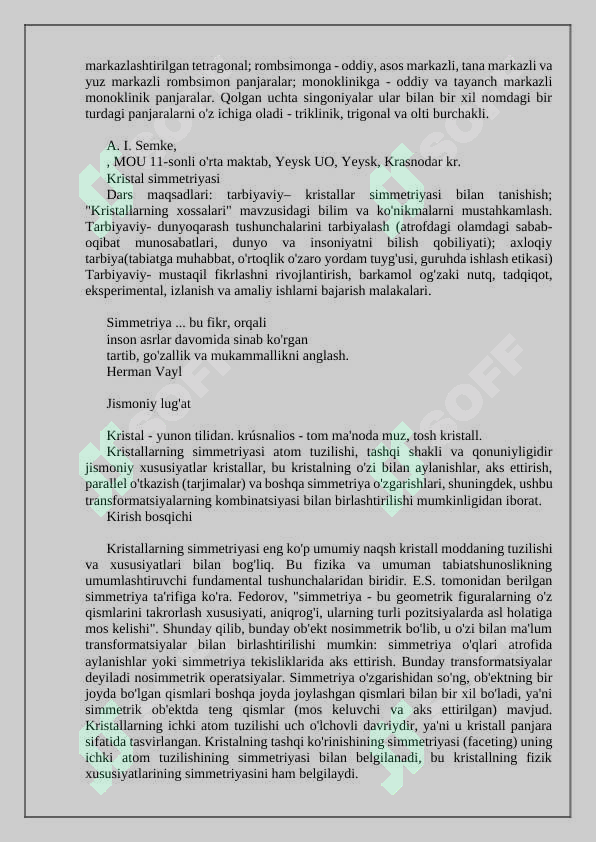 markazlashtirilgan tetragonal; rombsimonga - oddiy, asos markazli, tana markazli va yuz markazli rombsimon panjaralar; monoklinikga - oddiy va tayanch markazli monoklinik panjaralar. Qolgan uchta singoniyalar ular bilan bir xil nomdagi bir turdagi panjaralarni o'z ichiga oladi - triklinik, trigonal va olti burchakli.

A. I. Semke,
, MOU 11-sonli o'rta maktab, Yeysk UO, Yeysk, Krasnodar kr.
Kristal simmetriyasi
Dars maqsadlari: tarbiyaviy– kristallar simmetriyasi bilan tanishish; "Kristallarning xossalari" mavzusidagi bilim va ko'nikmalarni mustahkamlash. Tarbiyaviy- dunyoqarash tushunchalarini tarbiyalash (atrofdagi olamdagi sabab-oqibat munosabatlari, dunyo va insoniyatni bilish qobiliyati); axloqiy tarbiya(tabiatga muhabbat, o'rtoqlik o'zaro yordam tuyg'usi, guruhda ishlash etikasi) Tarbiyaviy- mustaqil fikrlashni rivojlantirish, barkamol og'zaki nutq, tadqiqot, eksperimental, izlanish va amaliy ishlarni bajarish malakalari.

Simmetriya ... bu fikr, orqali
inson asrlar davomida sinab ko'rgan
tartib, go'zallik va mukammallikni anglash.
Herman Vayl

Jismoniy lug'at

Kristal - yunon tilidan. krúsnalios - tom ma'noda muz, tosh kristall.
Kristallarning simmetriyasi atom tuzilishi, tashqi shakli va qonuniyligidir jismoniy xususiyatlar kristallar, bu kristalning o'zi bilan aylanishlar, aks ettirish, parallel o'tkazish (tarjimalar) va boshqa simmetriya o'zgarishlari, shuningdek, ushbu transformatsiyalarning kombinatsiyasi bilan birlashtirilishi mumkinligidan iborat.
Kirish bosqichi

Kristallarning simmetriyasi eng ko'p umumiy naqsh kristall moddaning tuzilishi va xususiyatlari bilan bog'liq. Bu fizika va umuman tabiatshunoslikning umumlashtiruvchi fundamental tushunchalaridan biridir. E.S. tomonidan berilgan simmetriya ta'rifiga ko'ra. Fedorov, "simmetriya - bu geometrik figuralarning o'z qismlarini takrorlash xususiyati, aniqrog'i, ularning turli pozitsiyalarda asl holatiga mos kelishi". Shunday qilib, bunday ob'ekt nosimmetrik bo'lib, u o'zi bilan ma'lum transformatsiyalar bilan birlashtirilishi mumkin: simmetriya o'qlari atrofida aylanishlar yoki simmetriya tekisliklarida aks ettirish. Bunday transformatsiyalar deyiladi nosimmetrik operatsiyalar. Simmetriya o'zgarishidan so'ng, ob'ektning bir joyda bo'lgan qismlari boshqa joyda joylashgan qismlari bilan bir xil bo'ladi, ya'ni simmetrik ob'ektda teng qismlar (mos keluvchi va aks ettirilgan) mavjud. Kristallarning ichki atom tuzilishi uch o'lchovli davriydir, ya'ni u kristall panjara sifatida tasvirlangan. Kristalning tashqi ko'rinishining simmetriyasi (faceting) uning ichki atom tuzilishining simmetriyasi bilan belgilanadi, bu kristallning fizik xususiyatlarining simmetriyasini ham belgilaydi.